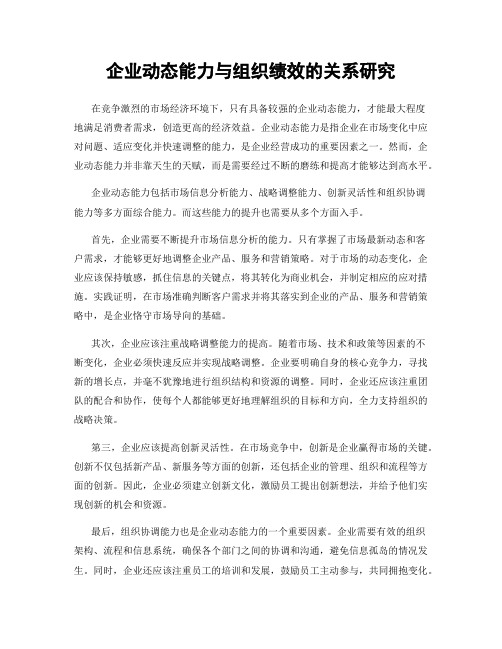 企业动态能力与组织绩效的关系研究

在竞争激烈的市场经济环境下，只有具备较强的企业动态能力，才能最大程度地满足消费者需求，创造更高的经济效益。企业动态能力是指企业在市场变化中应对问题、适应变化并快速调整的能力，是企业经营成功的重要因素之一。然而，企业动态能力并非靠天生的天赋，而是需要经过不断的磨练和提高才能够达到高水平。

企业动态能力包括市场信息分析能力、战略调整能力、创新灵活性和组织协调能力等多方面综合能力。而这些能力的提升也需要从多个方面入手。

首先，企业需要不断提升市场信息分析的能力。只有掌握了市场最新动态和客户需求，才能够更好地调整企业产品、服务和营销策略。对于市场的动态变化，企业应该保持敏感，抓住信息的关键点，将其转化为商业机会，并制定相应的应对措施。实践证明，在市场准确判断客户需求并将其落实到企业的产品、服务和营销策略中，是企业恪守市场导向的基础。

其次，企业应该注重战略调整能力的提高。随着市场、技术和政策等因素的不断变化，企业必须快速反应并实现战略调整。企业要明确自身的核心竞争力，寻找新的增长点，并毫不犹豫地进行组织结构和资源的调整。同时，企业还应该注重团队的配合和协作，使每个人都能够更好地理解组织的目标和方向，全力支持组织的战略决策。

第三，企业应该提高创新灵活性。在市场竞争中，创新是企业赢得市场的关键。创新不仅包括新产品、新服务等方面的创新，还包括企业的管理、组织和流程等方面的创新。因此，企业必须建立创新文化，激励员工提出创新想法，并给予他们实现创新的机会和资源。

最后，组织协调能力也是企业动态能力的一个重要因素。企业需要有效的组织架构、流程和信息系统，确保各个部门之间的协调和沟通，避免信息孤岛的情况发生。同时，企业还应该注重员工的培训和发展，鼓励员工主动参与，共同拥抱变化。